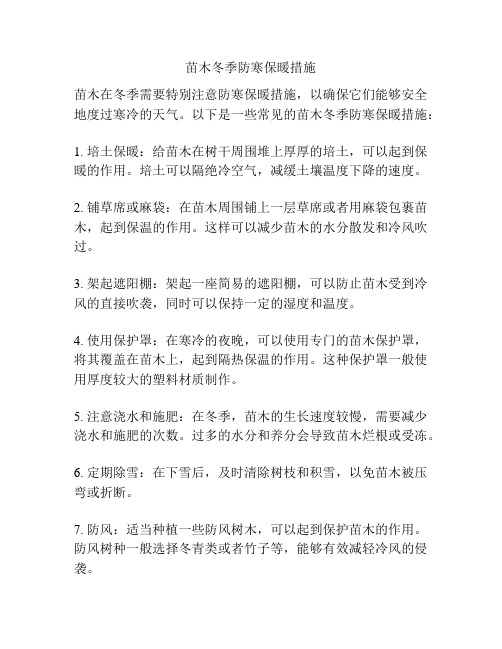 苗木冬季防寒保暖措施

苗木在冬季需要特别注意防寒保暖措施，以确保它们能够安全地度过寒冷的天气。以下是一些常见的苗木冬季防寒保暖措施：

1. 培土保暖：给苗木在树干周围堆上厚厚的培土，可以起到保暖的作用。培土可以隔绝冷空气，减缓土壤温度下降的速度。

2. 铺草席或麻袋：在苗木周围铺上一层草席或者用麻袋包裹苗木，起到保温的作用。这样可以减少苗木的水分散发和冷风吹过。

3. 架起遮阳棚：架起一座简易的遮阳棚，可以防止苗木受到冷风的直接吹袭，同时可以保持一定的湿度和温度。

4. 使用保护罩：在寒冷的夜晚，可以使用专门的苗木保护罩，将其覆盖在苗木上，起到隔热保温的作用。这种保护罩一般使用厚度较大的塑料材质制作。

5. 注意浇水和施肥：在冬季，苗木的生长速度较慢，需要减少浇水和施肥的次数。过多的水分和养分会导致苗木烂根或受冻。

6. 定期除雪：在下雪后，及时清除树枝和积雪，以免苗木被压弯或折断。

7. 防风：适当种植一些防风树木，可以起到保护苗木的作用。防风树种一般选择冬青类或者竹子等，能够有效减轻冷风的侵袭。